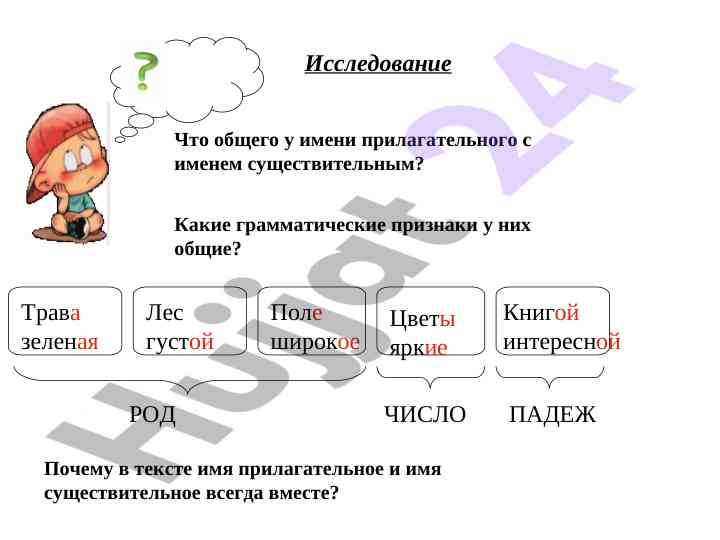 ?

Исследование

Что общего у имени прилагательного с именем существительным?

Какие грамматические признаки у них общие?

Трава
зеленая

Лес
густой

Поле
широкое

Цветы
яркие

Книгой
интересной

РОД

ЧИСЛО

ПАДЕЖ

Почему в тексте имя прилагательное и имя существительное всегда вместе?

Hujjat 24